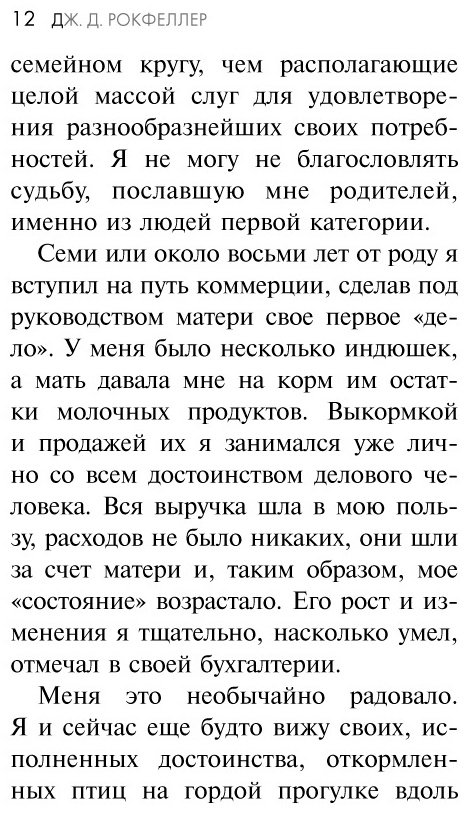 12 ДЖ. Д. РОКФЕЛЛЕР

семейном кругу, чем располагающие целой массой слуг для удовлетворения разнообразнейших своих потребностей. Я не могу не благословлять судьбу, пославшую мне родителей, именно из людей первой категории.

Семи или около восьми лет от роду я вступил на путь коммерции, сделав под руководством матери свое первое «дело». У меня было несколько индюшек, а мать давала мне на корм им остатки молочных продуктов. Выкормкой и продажей их я занимался уже лично со всем достоинством делового человека. Вся выручка шла в мою пользу, расходов не было никаких, они шли за счет матери и, таким образом, мое «состояние» возрастало. Его рост и изменения я тщательно, насколько умел, отмечал в своей бухгалтерии.

Меня это необычайно радовало. Я и сейчас еще будто вижу своих, исполненных достоинства, откормленных птиц на гордой прогулке вдоль